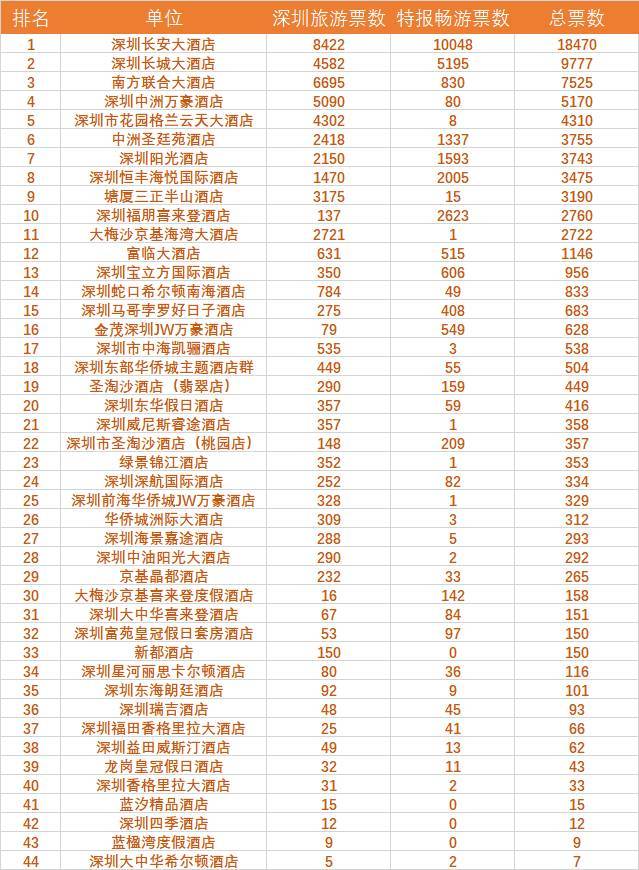 | 排名 | 单位 | 深圳旅游票数 | 特报畅游票数 | 总票数 |
|---|---|---|---|---|
| 1 | 深圳长安大酒店 | 8422 | 10048 | 18470 |
| 2 | 深圳长城大酒店 | 4582 | 5195 | 9777 |
| 3 | 南方联合大酒店 | 6695 | 830 | 7525 |
| 4 | 深圳中洲万豪酒店 | 5090 | 80 | 5170 |
| 5 | 深圳市花园格兰云天大酒店 | 4302 | 8 | 4310 |
| 6 | 中洲圣廷苑酒店 | 2418 | 1337 | 3755 |
| 7 | 深圳阳光酒店 | 2150 | 1593 | 3743 |
| 8 | 深圳恒丰海悦国际酒店 | 1470 | 2005 | 3475 |
| 9 | 塘厦三正半山酒店 | 3175 | 15 | 3190 |
| 10 | 深圳福朋喜来登酒店 | 137 | 2623 | 2760 |
| 11 | 大梅沙京基海湾大酒店 | 2721 | 1 | 2722 |
| 12 | 富临大酒店 | 631 | 515 | 1146 |
| 13 | 深圳宝立方国际酒店 | 350 | 606 | 956 |
| 14 | 深圳蛇口希尔顿南海酒店 | 784 | 49 | 833 |
| 15 | 深圳马哥孛罗好日子酒店 | 275 | 408 | 683 |
| 16 | 金茂深圳JW万豪酒店 | 79 | 549 | 628 |
| 17 | 深圳市中海凯骊酒店 | 535 | 3 | 538 |
| 18 | 深圳东部华侨城主题酒店群 | 449 | 55 | 504 |
| 19 | 圣淘沙酒店（翡翠店） | 290 | 159 | 449 |
| 20 | 深圳东华假日酒店 | 357 | 59 | 416 |
| 21 | 深圳威尼斯睿途酒店 | 357 | 1 | 358 |
| 22 | 深圳市圣淘沙酒店（桃园店） | 148 | 209 | 357 |
| 23 | 绿景锦江酒店 | 352 | 1 | 353 |
| 24 | 深圳深航国际酒店 | 252 | 82 | 334 |
| 25 | 深圳前海华侨城JW万豪酒店 | 328 | 1 | 329 |
| 26 | 华侨城洲际大酒店 | 309 | 3 | 312 |
| 27 | 深圳海景嘉途酒店 | 288 | 5 | 293 |
| 28 | 深圳中油阳光大酒店 | 290 | 2 | 292 |
| 29 | 京基晶都酒店 | 232 | 33 | 265 |
| 30 | 大梅沙京基喜来登度假酒店 | 16 | 142 | 158 |
| 31 | 深圳大中华喜来登酒店 | 67 | 84 | 151 |
| 32 | 深圳富苑皇冠假日套房酒店 | 53 | 97 | 150 |
| 33 | 新都酒店 | 150 | 0 | 150 |
| 34 | 深圳星河丽思卡尔顿酒店 | 80 | 36 | 116 |
| 35 | 深圳东海朗廷酒店 | 92 | 9 | 101 |
| 36 | 深圳瑞吉酒店 | 48 | 45 | 93 |
| 37 | 深圳福田香格里拉大酒店 | 25 | 41 | 66 |
| 38 | 深圳益田威斯汀酒店 | 49 | 13 | 62 |
| 39 | 龙岗皇冠假日酒店 | 32 | 11 | 43 |
| 40 | 深圳香格里拉大酒店 | 31 | 2 | 33 |
| 41 | 蓝汐精品酒店 | 15 | 0 | 15 |
| 42 | 深圳四季酒店 | 12 | 0 | 12 |
| 43 | 蓝楹湾度假酒店 | 9 | 0 | 9 |
| 44 | 深圳大中华希尔顿酒店 | 5 | 2 | 7 |